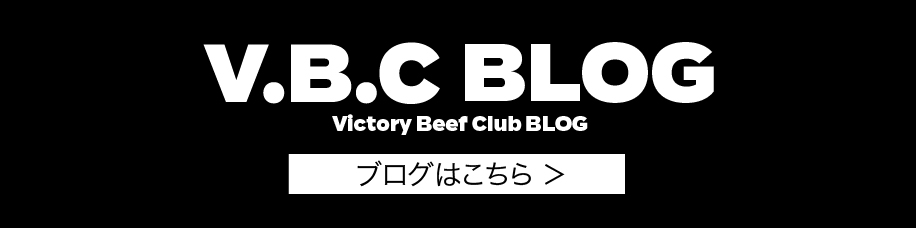 V.B.C BLOG

Victory Beef Club BLOG

ブログはこちら ＞